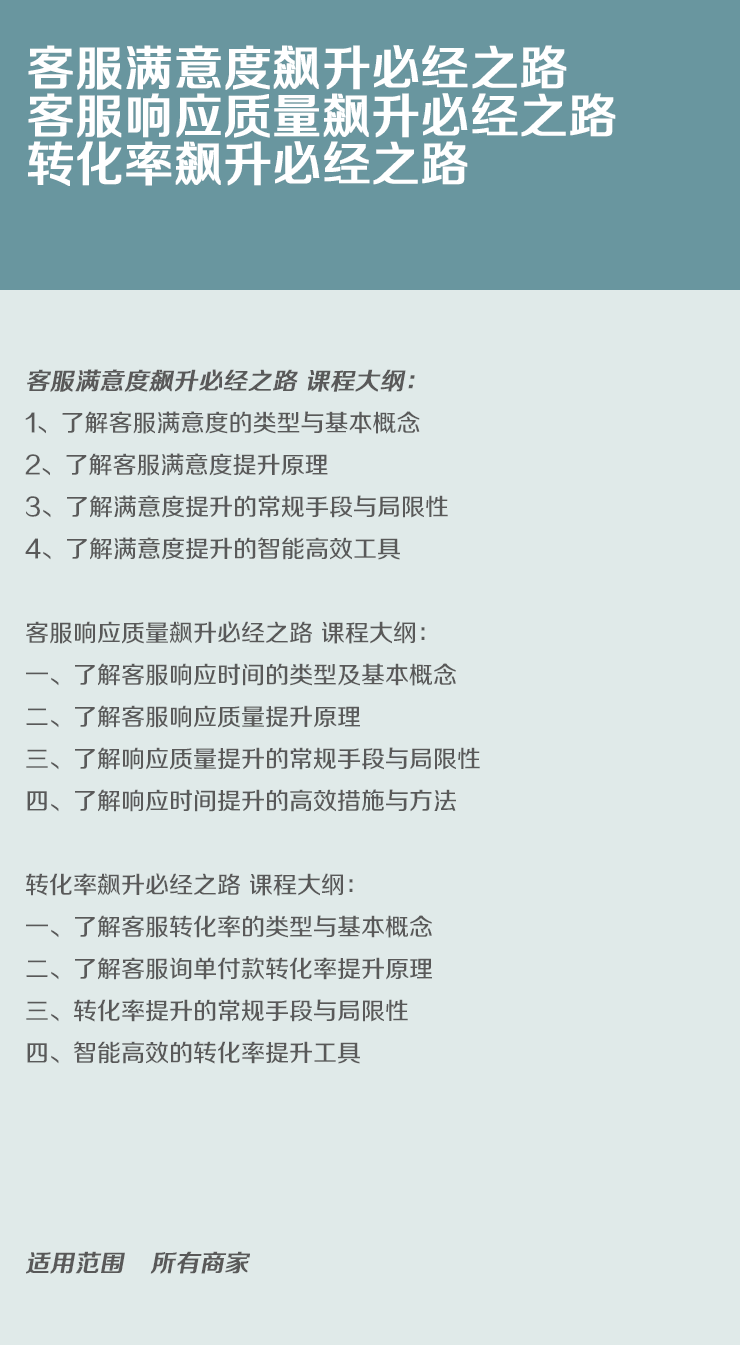 客服满意度飙升必经之路
客服响应质量飙升必经之路
转化率飙升必经之路

客服满意度飙升必经之路 课程大纲：
1、了解客服满意度的类型与基本概念
2、了解客服满意度提升原理
3、了解满意度提升的常规手段与局限性
4、了解满意度提升的智能高效工具

客服响应质量飙升必经之路 课程大纲：
一、了解客服响应时间的类型及基本概念
二、了解客服响应质量提升原理
三、了解响应质量提升的常规手段与局限性
四、了解响应时间提升的高效措施与方法

转化率飙升必经之路 课程大纲：
一、了解客服转化率的类型与基本概念
二、了解客服询单付款转化率提升原理
三、转化率提升的常规手段与局限性
四、智能高效的转化率提升工具

适用范围 所有商家